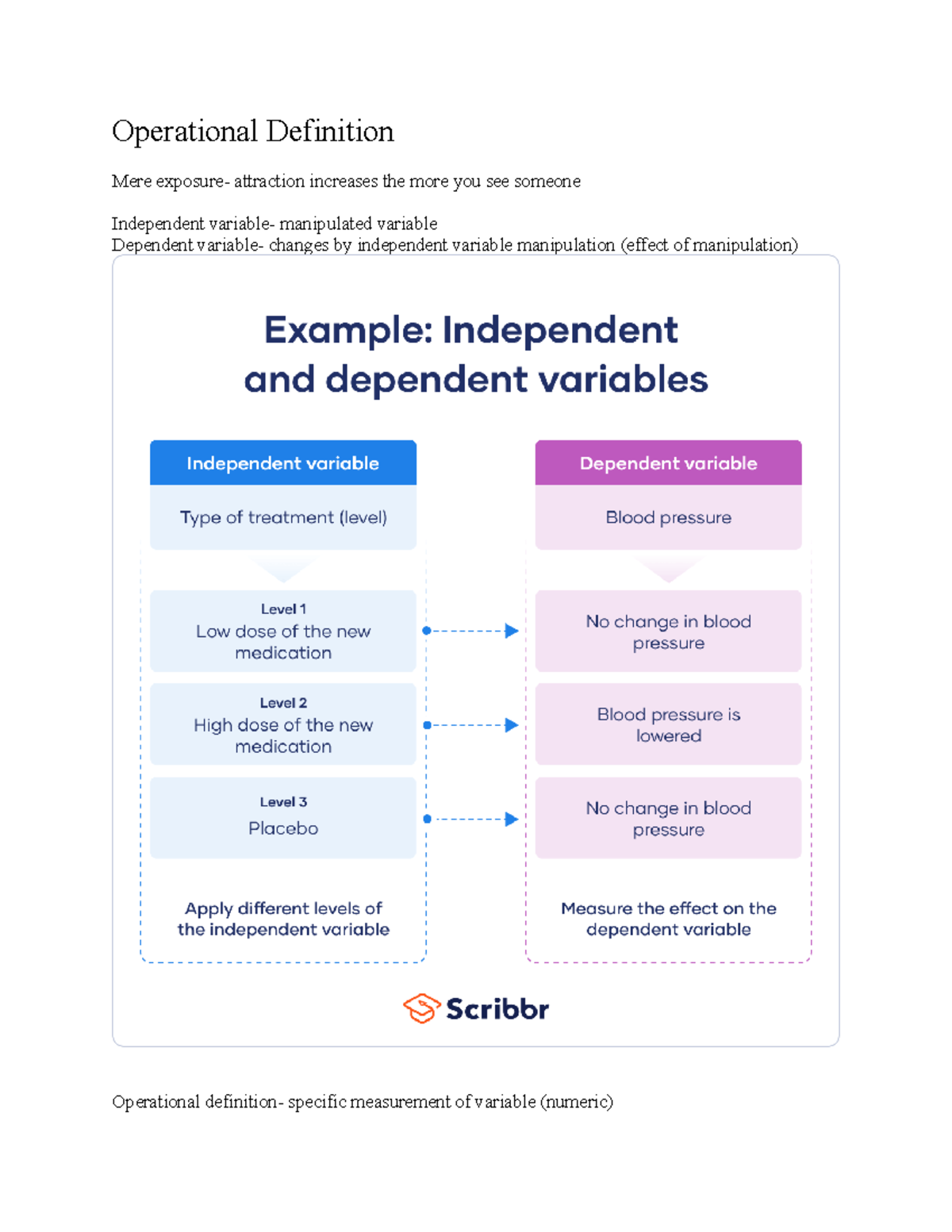 Operational Definition

Mere exposure- attraction increases the more you see someone

Independent variable- manipulated variable
Dependent variable- changes by independent variable manipulation (effect of manipulation)

Example: Independent and dependent variables

Independent variable

Type of treatment (level)

Level 1
Low dose of the new medication

Level 2
High dose of the new medication

Level 3
Placebo

Apply different levels of the independent variable

Dependent variable

Blood pressure

No change in blood pressure

Blood pressure is lowered

No change in blood pressure

Measure the effect on the dependent variable

Scribbr

Operational definition- specific measurement of variable (numeric)